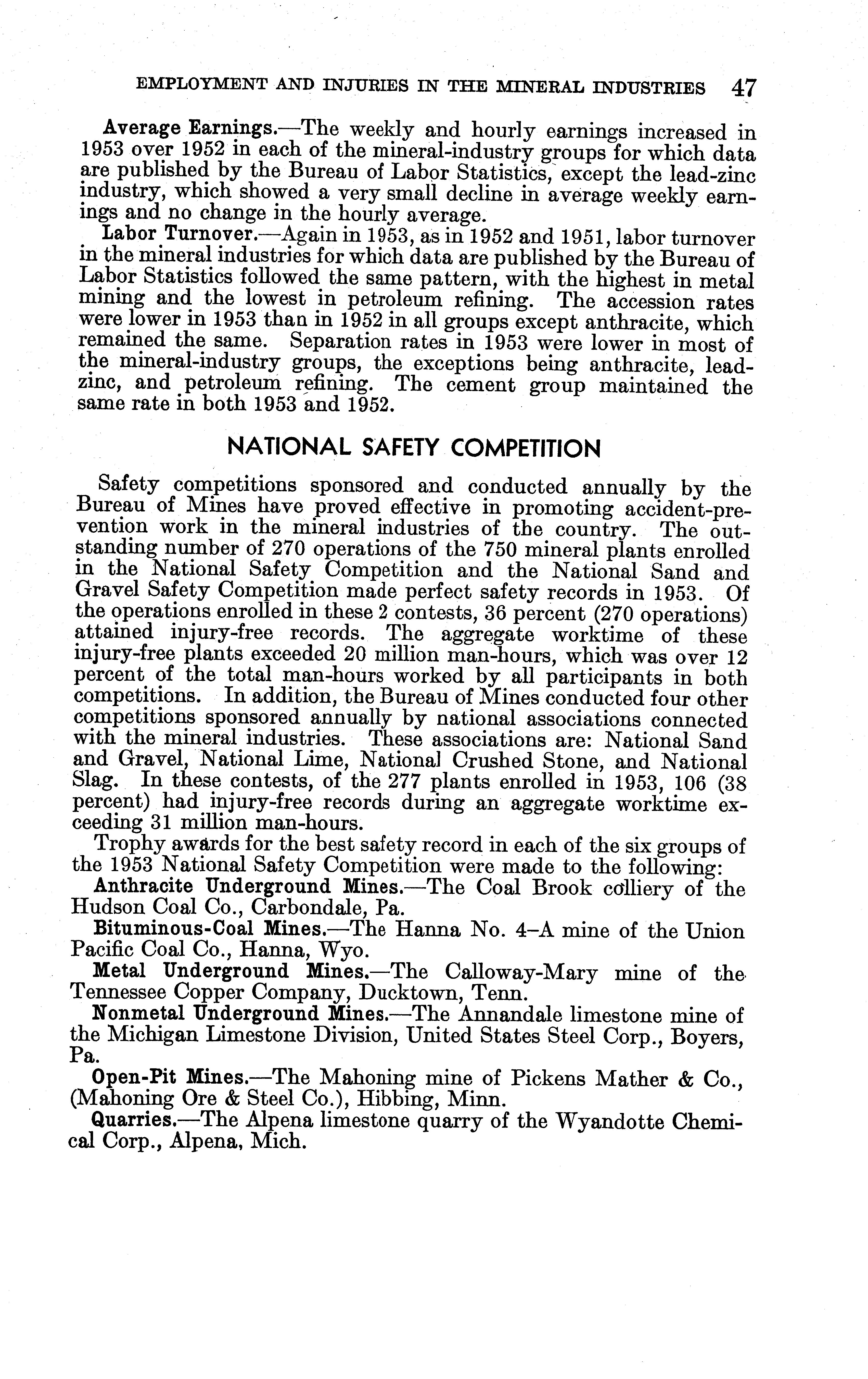 EMPLOYMENT AND INJURIES IN THE MINERAL INDUSTRIES 47

Average Earnings.—The weekly and hourly earnings increased in 1953 over 1952 in each of the mineral-industry groups for which data are published by the Bureau of Labor Statistics, except the lead-zinc industry, which showed a very small decline in average weekly earnings and no change in the hourly average.

Labor Turnover.—Again in 1953, as in 1952 and 1951, labor turnover in the mineral industries for which data are published by the Bureau of Labor Statistics followed the same pattern, with the highest in metal mining and the lowest in petroleum refining. The accession rates were lower in 1953 than in 1952 in all groups except anthracite, which remained the same. Separation rates in 1953 were lower in most of the mineral-industry groups, the exceptions being anthracite, lead-zinc, and petroleum refining. The cement group maintained the same rate in both 1953 and 1952.

NATIONAL SAFETY COMPETITION

Safety competitions sponsored and conducted annually by the Bureau of Mines have proved effective in promoting accident-prevention work in the mineral industries of the country. The outstanding number of 270 operations of the 750 mineral plants enrolled in the National Safety Competition and the National Sand and Gravel Safety Competition made perfect safety records in 1953. Of the operations enrolled in these 2 contests, 36 percent (270 operations) attained injury-free records. The aggregate worktime of these injury-free plants exceeded 20 million man-hours, which was over 12 percent of the total man-hours worked by all participants in both competitions. In addition, the Bureau of Mines conducted four other competitions sponsored annually by national associations connected with the mineral industries. These associations are: National Sand and Gravel, National Lime, National Crushed Stone, and National Slag. In these contests, of the 277 plants enrolled in 1953, 106 (38 percent) had injury-free records during an aggregate worktime exceeding 31 million man-hours.

Trophy awards for the best safety record in each of the six groups of the 1953 National Safety Competition were made to the following:

Anthracite Underground Mines.—The Coal Brook colliery of the Hudson Coal Co., Carbondale, Pa.

Bituminous-Coal Mines.—The Hanna No. 4–A mine of the Union Pacific Coal Co., Hanna, Wyo.

Metal Underground Mines.—The Calloway-Mary mine of the Tennessee Copper Company, Ducktown, Tenn.

Nonmetal Underground Mines.—The Annandale limestone mine of the Michigan Limestone Division, United States Steel Corp., Boyers, Pa.

Open-Pit Mines.—The Mahoning mine of Pickens Mather & Co., (Mahoning Ore & Steel Co.), Hibbing, Minn.

Quarries.—The Alpena limestone quarry of the Wyandotte Chemical Corp., Alpena, Mich.